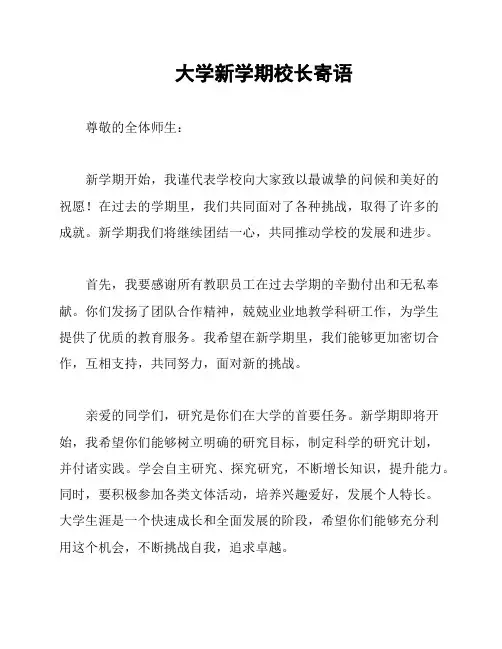 大学新学期校长寄语

尊敬的全体师生：

新学期开始，我谨代表学校向大家致以最诚挚的问候和美好的祝愿！在过去的学期里，我们共同面对了各种挑战，取得了许多的成就。新学期我们将继续团结一心，共同推动学校的发展和进步。

首先，我要感谢所有教职员工在过去学期的辛勤付出和无私奉献。你们发扬了团队合作精神，兢兢业业地教学科研工作，为学生提供了优质的教育服务。我希望在新学期里，我们能够更加密切合作，互相支持，共同努力，面对新的挑战。

亲爱的同学们，研究是你们在大学的首要任务。新学期即将开始，我希望你们能够树立明确的研究目标，制定科学的研究计划，并付诸实践。学会自主研究、探究研究，不断增长知识，提升能力。同时，要积极参加各类文体活动，培养兴趣爱好，发展个人特长。大学生涯是一个快速成长和全面发展的阶段，希望你们能够充分利用这个机会，不断挑战自我，追求卓越。